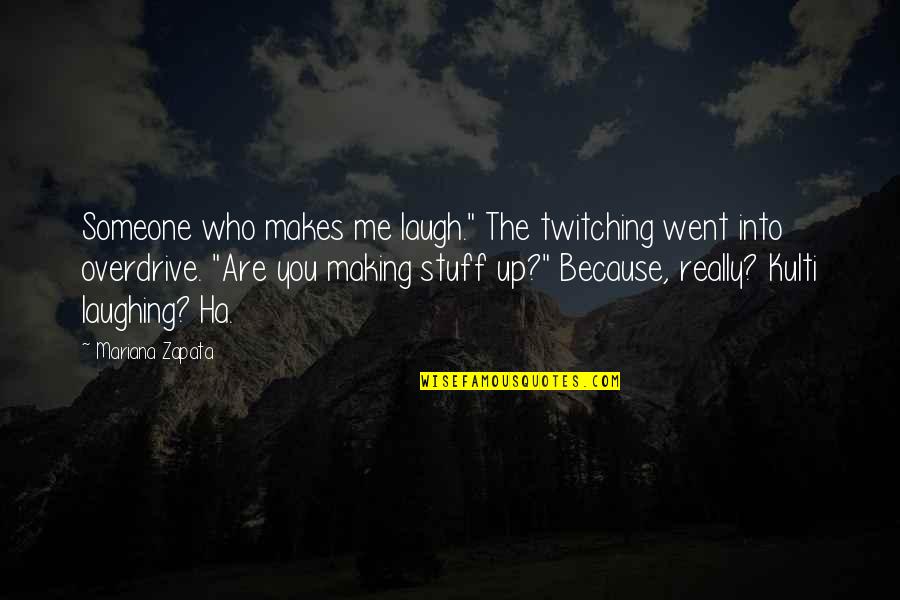 Someone who makes me laugh." The twitching went into overdrive. "Are you making stuff up?" Because, really? Kulti laughing? Ha.

~ Mariana Zapata

WISEFAMOUSQUOTES.COM